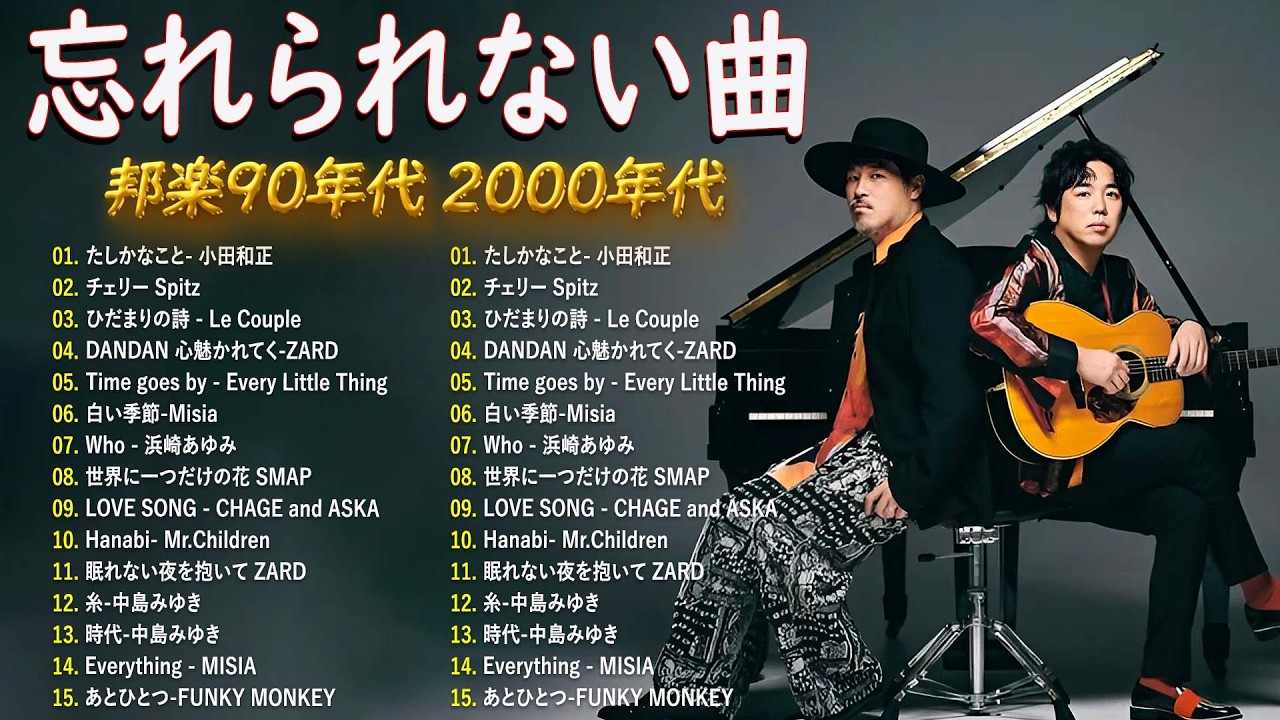 忘れられない曲

邦楽90年代 2000年代

01. たしかなこと- 小田和正
02. チェリー Spitz
03. ひだまりの詩 - Le Couple
04. DANDAN 心魅かれてく-ZARD
05. Time goes by - Every Little Thing
06. 白い季節-Misia
07. Who - 浜崎あゆみ
08. 世界に一つだけの花 SMAP
09. LOVE SONG - CHAGE and ASKA
10. Hanabi- Mr.Children
11. 眠れない夜を抱いて ZARD
12. 糸-中島みゆき
13. 時代-中島みゆき
14. Everything - MISIA
15. あとひとつ-FUNKY MONKEY

01. たしかなこと- 小田和正
02. チェリー Spitz
03. ひだまりの詩 - Le Couple
04. DANDAN 心魅かれてく-ZARD
05. Time goes by - Every Little Thing
06. 白い季節-Misia
07. Who - 浜崎あゆみ
08. 世界に一つだけの花 SMAP
09. LOVE SONG - CHAGE and ASKA
10. Hanabi- Mr.Children
11. 眠れない夜を抱いて ZARD
12. 糸-中島みゆき
13. 時代-中島みゆき
14. Everything - MISIA
15. あとひとつ-FUNKY MONKEY